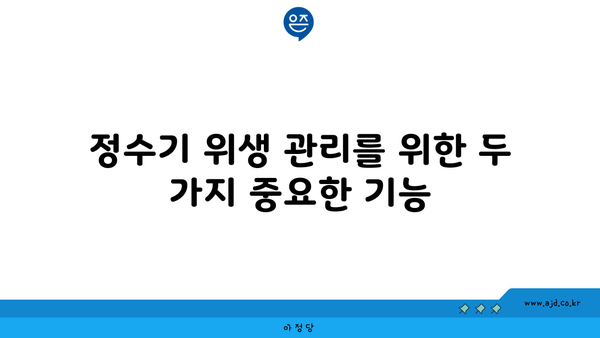 은즈

정수기 위생 관리를 위한 두 가지 중요한 기능

www.ajd.co.kr

아정당